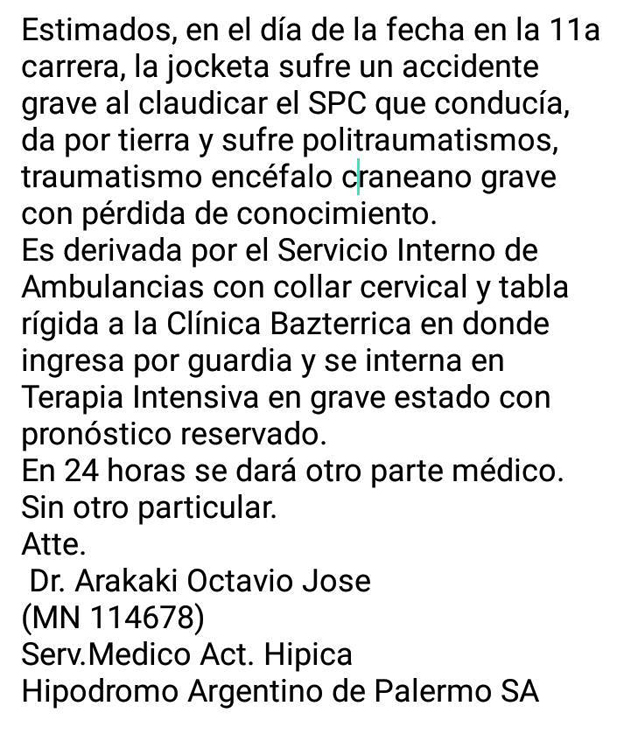 Estimados, en el día de la fecha en la 11a carrera, la jocketa sufre un accidente grave al claudicar el SPC que conducía, da por tierra y sufre politraumatismos, traumatismo encéfalo craneano grave con pérdida de conocimiento.
Es derivada por el Servicio Interno de Ambulancias con collar cervical y tabla rígida a la Clínica Bazterrica en donde ingresa por guardia y se interna en Terapia Intensiva en grave estado con pronóstico reservado.
En 24 horas se dará otro parte médico.
Sin otro particular.
Atte.
Dr. Arakaki Octavio Jose
(MN 114678)
Serv.Medico Act. Hipica
Hipodromo Argentino de Palermo SA